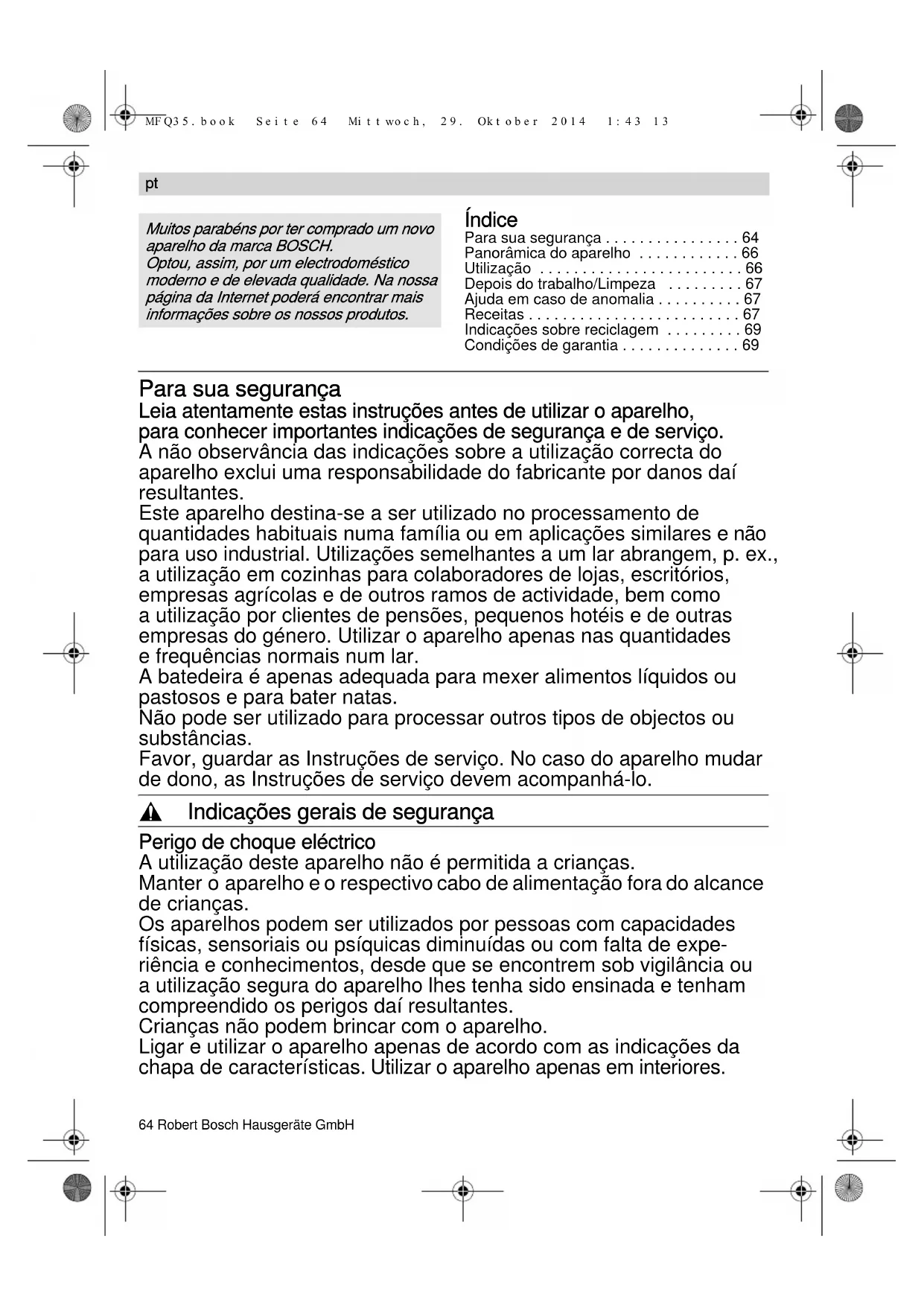 MFQ35.book Seite 64 Mittwoch, 29. Oktober 2014 1:43 13

pt

Muitos parabéns por ter comprado um novo aparelho da marca BOSCH.
Optou, assim, por um electrodoméstico moderno e de elevada qualidade. Na nossa página da Internet poderá encontrar mais informações sobre os nossos produtos.

Índice
Para sua segurança . . . . . . . . . . . . . . . . 64
Panorâmica do aparelho . . . . . . . . . . . . 66
Utilização . . . . . . . . . . . . . . . . . . . . . . . . 66
Depois do trabalho/Limpeza . . . . . . . . . 67
Ajuda em caso de anomalia . . . . . . . . . . 67
Receitas . . . . . . . . . . . . . . . . . . . . . . . . . 67
Indicações sobre reciclagem . . . . . . . . . 69
Condições de garantia . . . . . . . . . . . . . . 69

Para sua segurança
Leia atentamente estas instruções antes de utilizar o aparelho, para conhecer importantes indicações de segurança e de serviço.
A não observância das indicações sobre a utilização correcta do aparelho exclui uma responsabilidade do fabricante por danos daí resultantes.
Este aparelho destina-se a ser utilizado no processamento de quantidades habituais numa família ou em aplicações similares e não para uso industrial. Utilizações semelhantes a um lar abrangem, p. ex., a utilização em cozinhas para colaboradores de lojas, escritórios, empresas agrícolas e de outros ramos de actividade, bem como a utilização por clientes de pensões, pequenos hotéis e de outras empresas do género. Utilizar o aparelho apenas nas quantidades e frequências normais num lar.
A batedeira é apenas adequada para mexer alimentos líquidos ou pastosos e para bater natas.
Não pode ser utilizado para processar outros tipos de objectos ou substâncias.
Favor, guardar as Instruções de serviço. No caso do aparelho mudar de dono, as Instruções de serviço devem acompanhá-lo.

Indicações gerais de segurança

Perigo de choque eléctrico
A utilização deste aparelho não é permitida a crianças.
Manter o aparelho e o respectivo cabo de alimentação fora do alcance de crianças.
Os aparelhos podem ser utilizados por pessoas com capacidades físicas, sensoriais ou psíquicas diminuídas ou com falta de experiência e conhecimentos, desde que se encontrem sob vigilância ou a utilização segura do aparelho lhes tenha sido ensinada e tenham compreendido os perigos daí resultantes.
Crianças não podem brincar com o aparelho.
Ligar e utilizar o aparelho apenas de acordo com as indicações da chapa de características. Utilizar o aparelho apenas em interiores.

64 Robert Bosch Hausgeräte GmbH